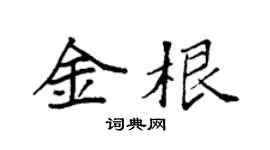 金根
词典网